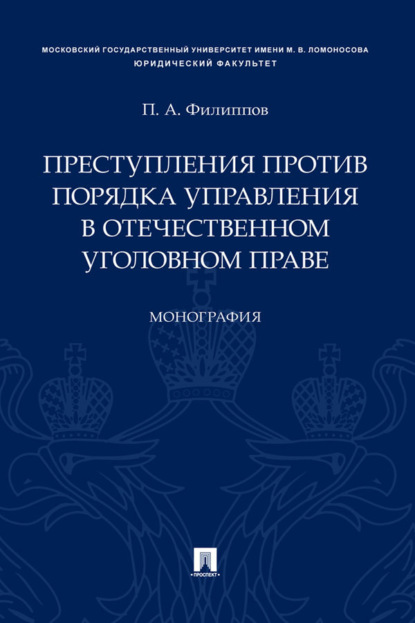 МОСКОВСКИЙ ГОСУДАРСТВЕННЫЙ УНИВЕРСИТЕТ ИМЕНИ М. В. ЛОМОНОСОВА
ЮРИДИЧЕСКИЙ ФАКУЛЬТЕТ

П. А. Филиппов

ПРЕСТУПЛЕНИЯ ПРОТИВ ПОРЯДКА УПРАВЛЕНИЯ В ОТЕЧЕСТВЕННОМ УГОЛОВНОМ ПРАВЕ

МОНОГРАФИЯ

ПРОСПЕКТ